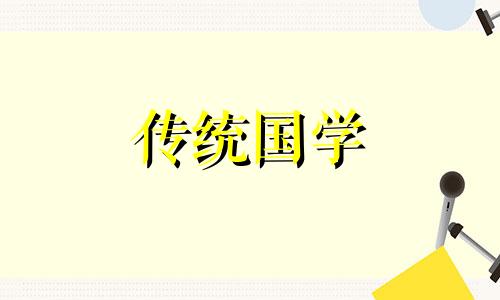 传统国学